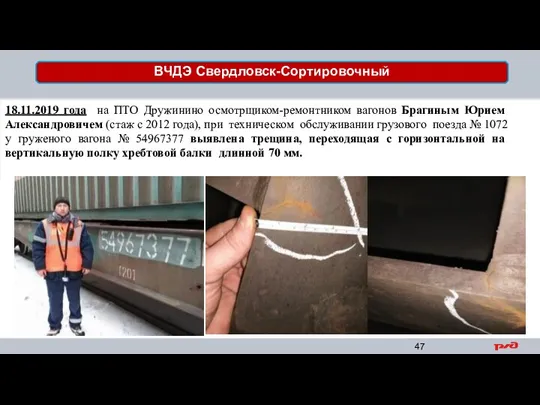 ВЧДЭ Свердловск-Сортировочный

18.11.2019 года на ПТО Дружинино осмотрщиком-ремонтником вагонов Брагиным Юрием Александровичем (стаж с 2012 года), при техническом обслуживании грузового поезда № 1072 у груженого вагона № 54967377 выявлена трещина, переходящая с горизонтальной на вертикальную полку хребтовой балки длинной 70 мм.

54967377

1201

47

РЖД